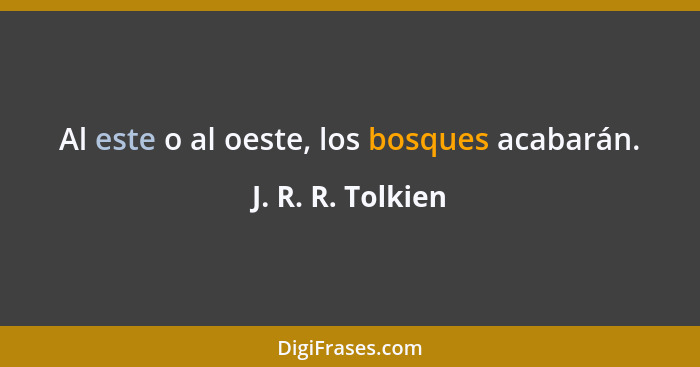 Al este o al oeste, los bosques acabarán.

J. R. R. Tolkien

DigiFrases.com